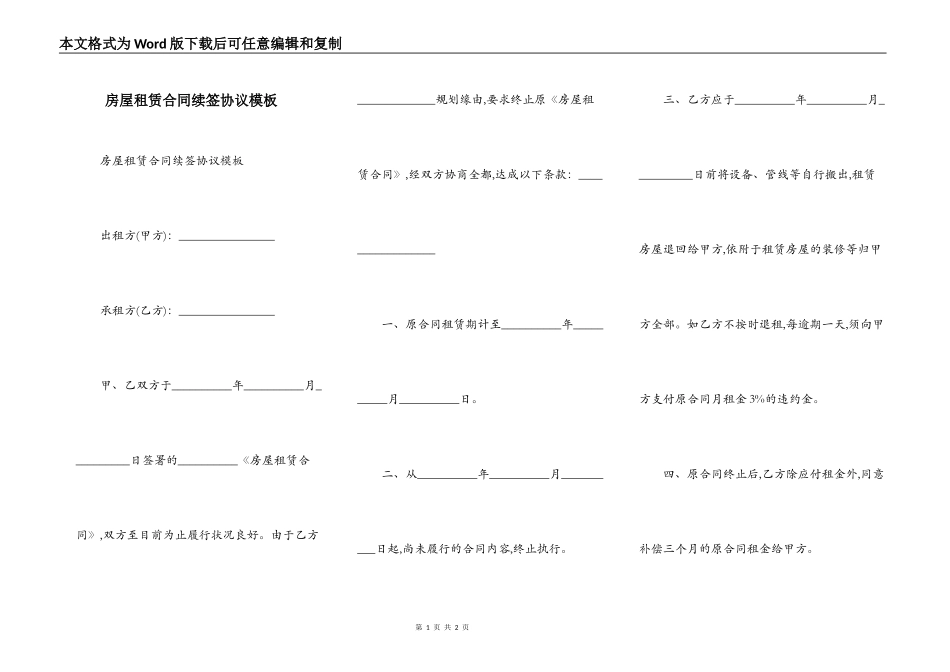 本文格式为Word版下载后可任意编辑和复制

房屋租赁合同续签协议模板

房屋租赁合同续签协议模板

出租方(甲方): ________________

承租方(乙方): ________________

甲、乙双方于__________年__________月__________日签署的__________《房屋租赁合同》,双方至目前为止履行状况良好。由于乙方____________规划缘由,要求终止原《房屋租赁合同》,经双方协商全都,达成以下条款: ________________

一、原合同租赁期计至__________年__________月__________日。

二、从__________年__________月__________日起,尚未履行的合同内容,终止执行。

三、乙方应于__________年__________月__________日前将设备、管线等自行搬出,租赁房屋退回给甲方,依附于租赁房屋的装修等归甲方全部。如乙方不按时退租,每逾期一天,须向甲方支付原合同月租金3%的违约金。

四、原合同终止后,乙方除应付租金外,同意补偿三个月的原合同租金给甲方。

第 1 页 共 2 页